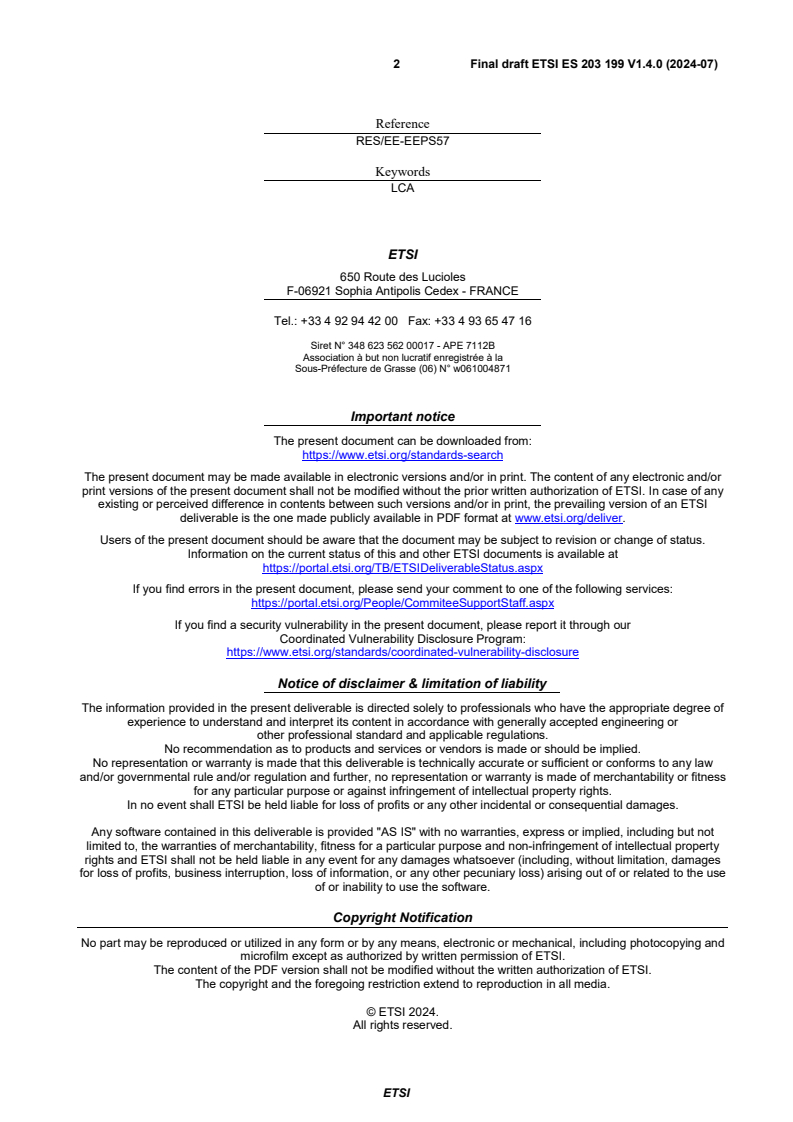 2 Final draft ETSI ES 203 199 V1.4.0 (2024-07)

Reference
RES/EE-EEPS57

Keywords
LCA

ETSI

650 Route des Lucioles
F-06921 Sophia Antipolis Cedex - FRANCE

Tel.: +33 4 92 94 42 00 Fax: +33 4 93 65 47 16

Siret N° 348 623 562 00017 - APE 7112B
Association à but non lucratif enregistrée à la
Sous-Préfecture de Grasse (06) N° w061004871

Important notice

The present document can be downloaded from:
https://www.etsi.org/standards-search

The present document may be made available in electronic versions and/or in print. The content of any electronic and/or print versions of the present document shall not be modified without the prior written authorization of ETSI. In case of any existing or perceived difference in contents between such versions and/or in print, the prevailing version of an ETSI deliverable is the one made publicly available in PDF format at www.etsi.org/deliver.

Users of the present document should be aware that the document may be subject to revision or change of status. Information on the current status of this and other ETSI documents is available at https://portal.etsi.org/TB/ETSIDeliverableStatus.aspx

If you find errors in the present document, please send your comment to one of the following services:
https://portal.etsi.org/People/CommiteeSupportStaff.aspx

If you find a security vulnerability in the present document, please report it through our Coordinated Vulnerability Disclosure Program:
https://www.etsi.org/standards/coordinated-vulnerability-disclosure

Notice of disclaimer & limitation of liability

The information provided in the present deliverable is directed solely to professionals who have the appropriate degree of experience to understand and interpret its content in accordance with generally accepted engineering or other professional standard and applicable regulations.
No recommendation as to products and services or vendors is made or should be implied.
No representation or warranty is made that this deliverable is technically accurate or sufficient or conforms to any law and/or governmental rule and/or regulation and further, no representation or warranty is made of merchantability or fitness for any particular purpose or against infringement of intellectual property rights.
In no event shall ETSI be held liable for loss of profits or any other incidental or consequential damages.

Any software contained in this deliverable is provided "AS IS" with no warranties, express or implied, including but not limited to, the warranties of merchantability, fitness for a particular purpose and non-infringement of intellectual property rights and ETSI shall not be held liable in any event for any damages whatsoever (including, without limitation, damages for loss of profits, business interruption, loss of information, or any other pecuniary loss) arising out of or related to the use of or inability to use the software.

Copyright Notification

No part may be reproduced or utilized in any form or by any means, electronic or mechanical, including photocopying and microfilm except as authorized by written permission of ETSI.
The content of the PDF version shall not be modified without the written authorization of ETSI.
The copyright and the foregoing restriction extend to reproduction in all media.

© ETSI 2024.
All rights reserved.

ETSI